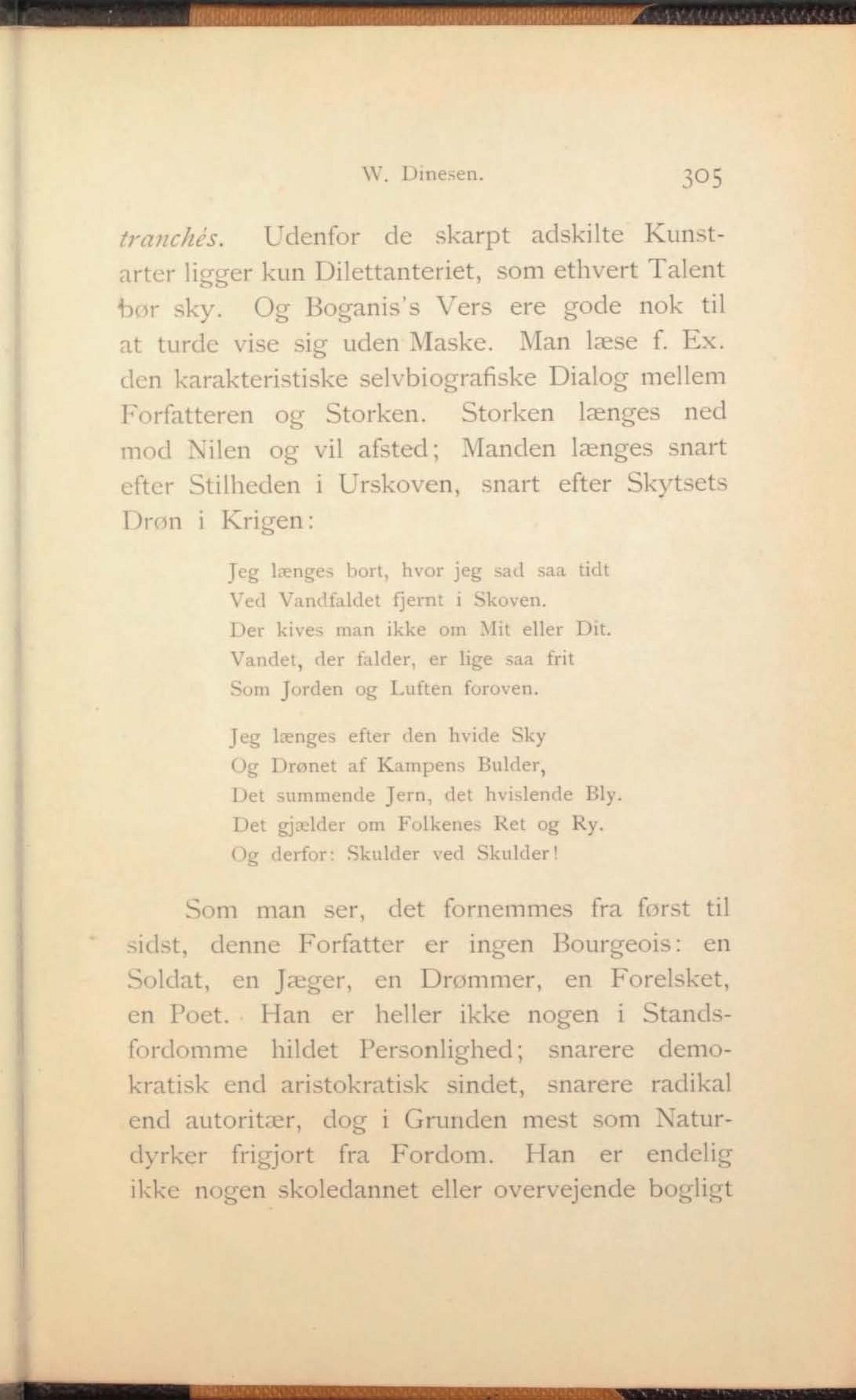 W. Dinesen. 305

tranchés. Udenfor de skarpt adskilte Kunstarter ligger kun Dilettanteriet, som ethvert Talent bør sky. Og Boganis's Vers ere gode nok til at turde vise sig uden Maske. Man læse f. Ex. den karakteristiske selvbiografiske Dialog mellem Forfatteren og Storken. Storken længes ned mod Nilen og vil afsted; Manden længes snart efter Stilheden i Urskoven, snart efter Skytsets Drøn i Krigen:

Jeg længes bort, hvor jeg sad saa tidt
Ved Vandfaldet fjernt i Skoven.
Der kives man ikke om Mit eller Dit.
Vandet, der falder, er lige saa frit
Som Jorden og Luften foroven.

Jeg længes efter den hvide Sky
Og Drønet af Kampens Bulder,
Det summende Jern, det hvislende Bly.
Det gjælder om Folkenes Ret og Ry.
Og derfor: Skulder ved Skulder!

Som man ser, det fornemmes fra først til sidst, denne Forfatter er ingen Bourgeois: en Soldat, en Jæger, en Drømmer, en Forelsket, en Poet. Han er heller ikke nogen i Standsfordomme hildet Personlighed; snarere demokratisk end aristokratisk sindet, snarere radikal end autoritær, dog i Grunden mest som Naturdyrker frigjort fra Fordom. Han er endelig ikke nogen skoledannet eller overvejende bogligt